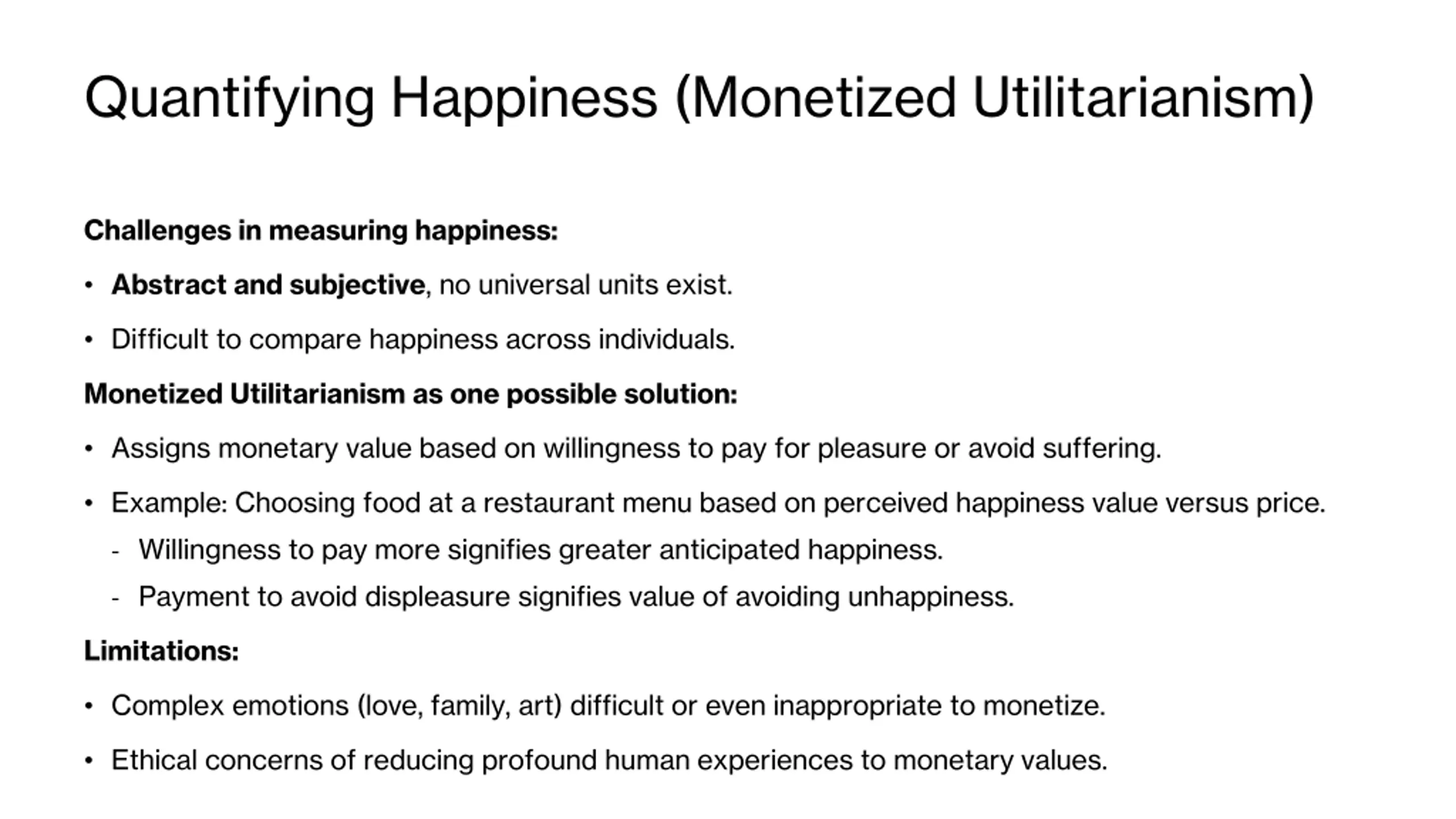 Quantifying Happiness (Monetized Utilitarianism)

Challenges in measuring happiness:

• Abstract and subjective, no universal units exist.

• Difficult to compare happiness across individuals.

Monetized Utilitarianism as one possible solution:

• Assigns monetary value based on willingness to pay for pleasure or avoid suffering.

• Example: Choosing food at a restaurant menu based on perceived happiness value versus price.

- Willingness to pay more signifies greater anticipated happiness.

- Payment to avoid displeasure signifies value of avoiding unhappiness.

Limitations:

• Complex emotions (love, family, art) difficult or even inappropriate to monetize.

• Ethical concerns of reducing profound human experiences to monetary values.